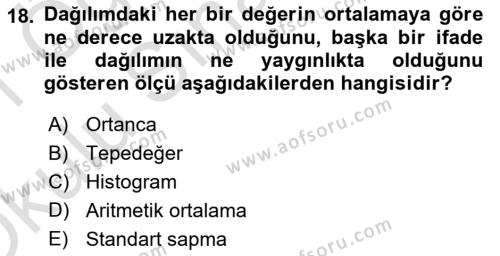 18. Dağılımdaki her bir değerin ortalamaya göre ne derece uzakta olduğunu, başka bir ifade ile dağılımın ne yaygınlıkta olduğunu gösteren ölçü aşağıdakilerden hangisidir?

A) Ortanca
B) Tepedeğer
C) Histogram
D) Aritmetik ortalama
E) Standart sapma

www.aofsoru.com